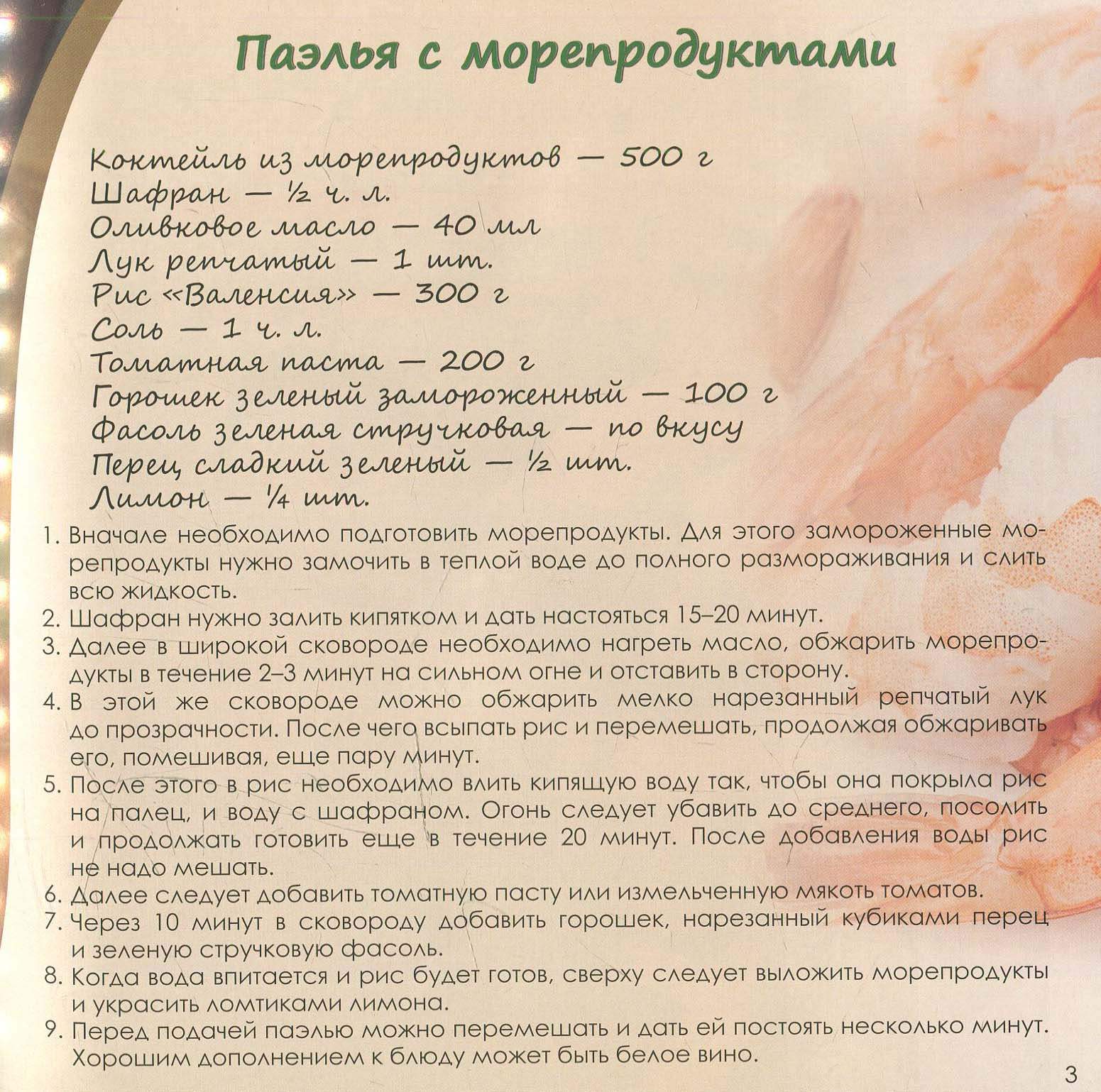 Паэлья с морепродуктами

Коктейль из морепродуктов — 500 г
Шафран — ½ ч. л.
Оливковое масло — 40 мл
Лук репчатый — 1 шт.
Рис «Валенсия» — 300 г
Соль — 1 ч. л.
Томатная паста — 200 г
Горошек зеленый замороженный — 100 г
Фасоль зеленая стручковая — по вкусу
Перец сладкий зеленый — ½ шт.
Лимон — ¼ шт.

1. Вначале необходимо подготовить морепродукты. Для этого замороженные морепродукты нужно замочить в теплой воде до полного размораживания и слить всю жидкость.
2. Шафран нужно залить кипятком и дать настояться 15–20 минут.
3. Далее в широкой сковороде необходимо нагреть масло, обжарить морепродукты в течение 2–3 минут на сильном огне и отставить в сторону.
4. В этой же сковороде можно обжарить мелко нарезанный репчатый лук до прозрачности. После чего всыпать рис и перемешать, продолжая обжаривать его, помешивая, еще пару минут.
5. После этого в рис необходимо влить кипящую воду так, чтобы она покрыла рис на палец, и воду с шафраном. Огонь следует убавить до среднего, посолить и продолжать готовить еще в течение 20 минут. После добавления воды рис не надо мешать.
6. Далее следует добавить томатную пасту или измельченную мякоть томатов.
7. Через 10 минут в сковороду добавить горошек, нарезанный кубиками перец и зеленую стручковую фасоль.
8. Когда вода впитается и рис будет готов, сверху следует выложить морепродукты и украсить ломтиками лимона.
9. Перед подачей паэлью можно перемешать и дать ей постоять несколько минут. Хорошим дополнением к блюду может быть белое вино.

3